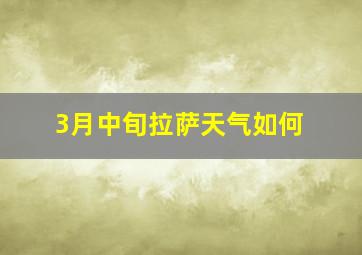 3月中旬拉萨天气如何